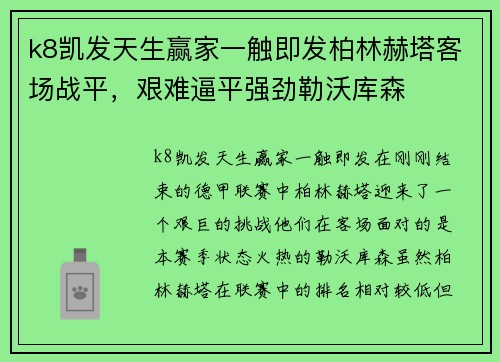 k8凯发天生赢家一触即发柏林赫塔客场战平，艰难逼平强劲勒沃库森

k8凯发天生赢家一触即发在刚刚结束的德甲联赛中柏林赫塔迎来了一个艰巨的挑战他们在客场面对的是本赛季状态火热的勒沃库森虽然柏林赫塔在联赛中的排名相对较低但